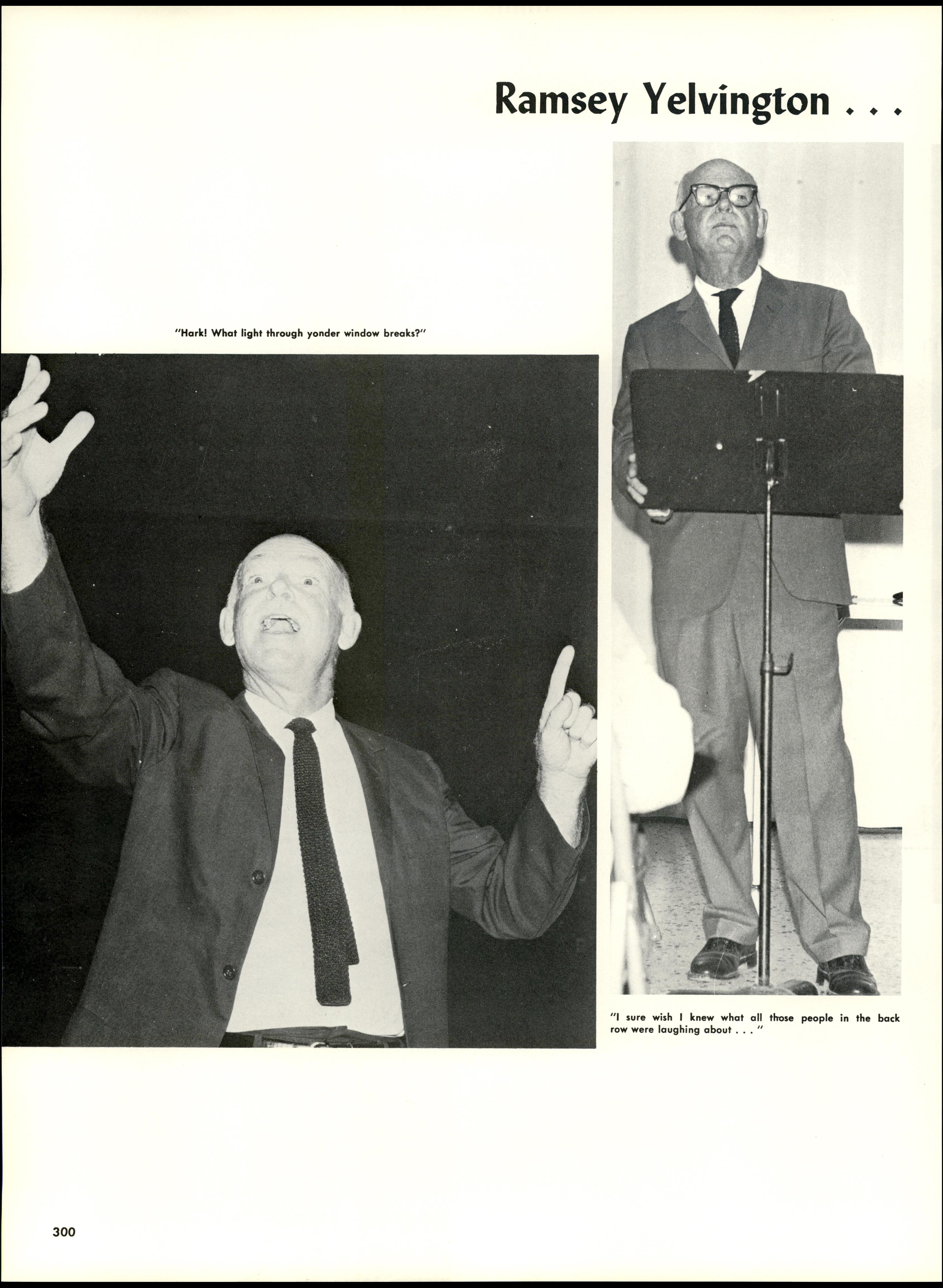 Ramsey Yelvington . . .

"Hark! What light through yonder window breaks?"

"I sure wish I knew what all those people in the back row were laughing about . . . "

300